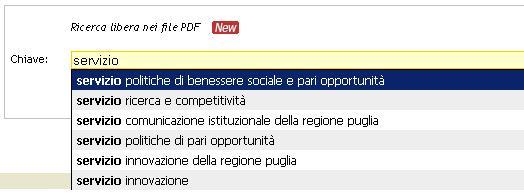 Ricerca libera nei file PDF New

Chiave: servizio

servizio politiche di benessere sociale e pari opportunità
servizio ricerca e competitività
servizio comunicazione istituzionale della regione puglia
servizio politiche di pari opportunità
servizio innovazione della regione puglia
servizio innovazione